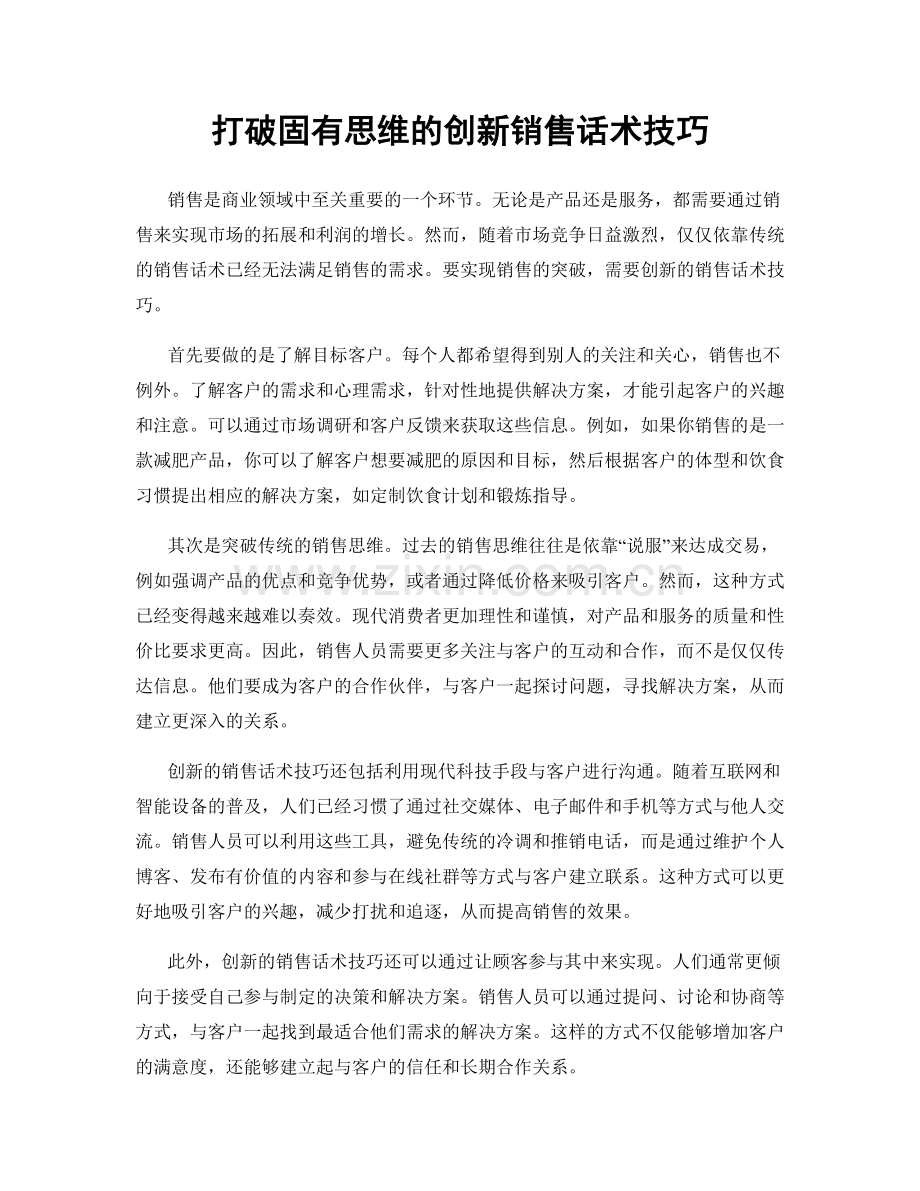 打破固有思维的创新销售话术技巧

销售是商业领域中至关重要的一个环节。无论是产品还是服务，都需要通过销售来实现市场的拓展和利润的增长。然而，随着市场竞争日益激烈，仅仅依靠传统的销售话术已经无法满足销售的需求。要实现销售的突破，需要创新的销售话术技巧。

首先要做的是了解目标客户。每个人都希望得到别人的关注和关心，销售也不例外。了解客户的需求和心理需求，针对性地提供解决方案，才能引起客户的兴趣和注意。可以通过市场调研和客户反馈来获取这些信息。例如，如果你销售的是一款减肥产品，你可以了解客户想要减肥的原因和目标，然后根据客户的体型和饮食习惯提出相应的解决方案，如定制饮食计划和锻炼指导。

其次是突破传统的销售思维。过去的销售思维往往是依靠“说服”来达成交易，例如强调产品的优点和竞争优势，或者通过降低价格来吸引客户。然而，这种方式已经变得越来越难以奏效。现代消费者更加理性和谨慎，对产品和服务的质量和性价比要求更高。因此，销售人员需要更多关注与客户的互动和合作，而不是仅仅传达信息。他们要成为客户的合作伙伴，与客户一起探讨问题，寻找解决方案，从而建立更深入的关系。

创新的销售话术技巧还包括利用现代科技手段与客户进行沟通。随着互联网和智能设备的普及，人们已经习惯了通过社交媒体、电子邮件和手机等方式与他人交流。销售人员可以利用这些工具，避免传统的冷调和推销电话，而是通过维护个人博客、发布有价值的内容和参与在线社群等方式与客户建立联系。这种方式可以更好地吸引客户的兴趣，减少打扰和追逐，从而提高销售的效果。

此外，创新的销售话术技巧还可以通过让顾客参与其中来实现。人们通常更倾向于接受自己参与制定的决策和解决方案。销售人员可以通过提问、讨论和协商等方式，与客户一起找到最适合他们需求的解决方案。这样的方式不仅能够增加客户的满意度，还能够建立起与客户的信任和长期合作关系。